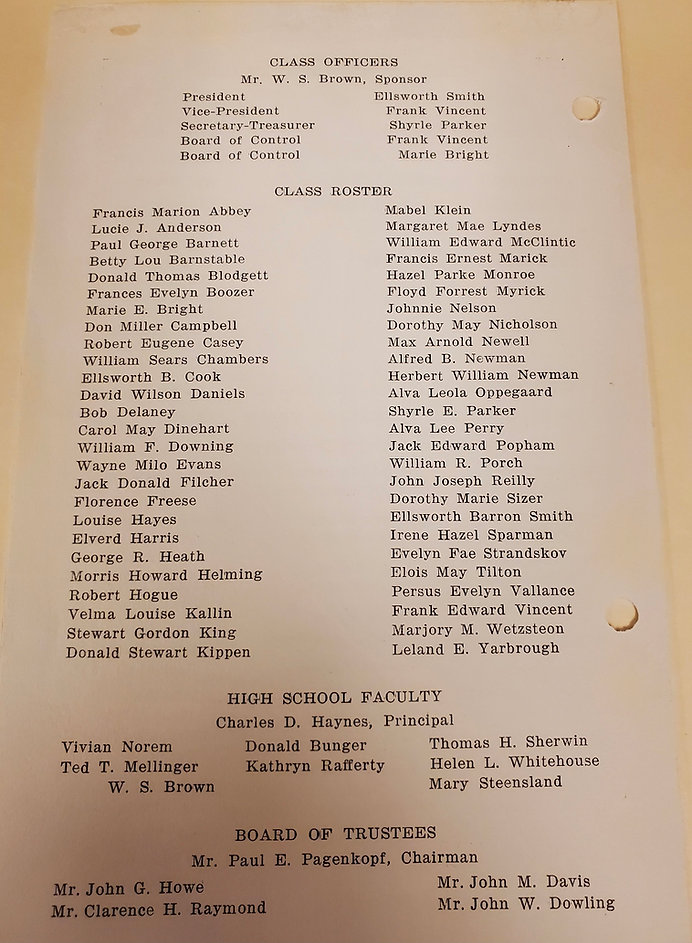 CLASS OFFICERS
Mr. W. S. Brown, Sponsor

| | |
|---|---|
| President | Ellsworth Smith |
| Vice-President | Frank Vincent |
| Secretary-Treasurer | Shyrle Parker |
| Board of Control | Frank Vincent |
| Board of Control | Marie Bright |

CLASS ROSTER

Francis Marion Abbey
Lucie J. Anderson
Paul George Barnett
Betty Lou Barnstable
Donald Thomas Blodgett
Frances Evelyn Boozer
Marie E. Bright
Don Miller Campbell
Robert Eugene Casey
William Sears Chambers
Ellsworth B. Cook
David Wilson Daniels
Bob Delaney
Carol May Dinehart
William F. Downing
Wayne Milo Evans
Jack Donald Filcher
Florence Freese
Louise Hayes
Elverd Harris
George R. Heath
Morris Howard Helming
Robert Hogue
Velma Louise Kallin
Stewart Gordon King
Donald Stewart Kippen

Mabel Klein
Margaret Mae Lyndes
William Edward McClintic
Francis Ernest Marick
Hazel Parke Monroe
Floyd Forrest Myrick
Johnnie Nelson
Dorothy May Nicholson
Max Arnold Newell
Alfred B. Newman
Herbert William Newman
Alva Leola Oppegaard
Shyrle E. Parker
Alva Lee Perry
Jack Edward Popham
William R. Porch
John Joseph Reilly
Dorothy Marie Sizer
Ellsworth Barron Smith
Irene Hazel Sparman
Evelyn Fae Strandskov
Elois May Tilton
Persus Evelyn Vallance
Frank Edward Vincent
Marjory M. Wetzsteon
Leland E. Yarbrough

HIGH SCHOOL FACULTY
Charles D. Haynes, Principal

Vivian Norem
Ted T. Mellinger
W. S. Brown

Donald Bunger
Kathryn Rafferty

Thomas H. Sherwin
Helen L. Whitehouse
Mary Steensland

BOARD OF TRUSTEES
Mr. Paul E. Pagenkopf, Chairman

Mr. John G. Howe
Mr. Clarence H. Raymond

Mr. John M. Davis
Mr. John W. Dowling